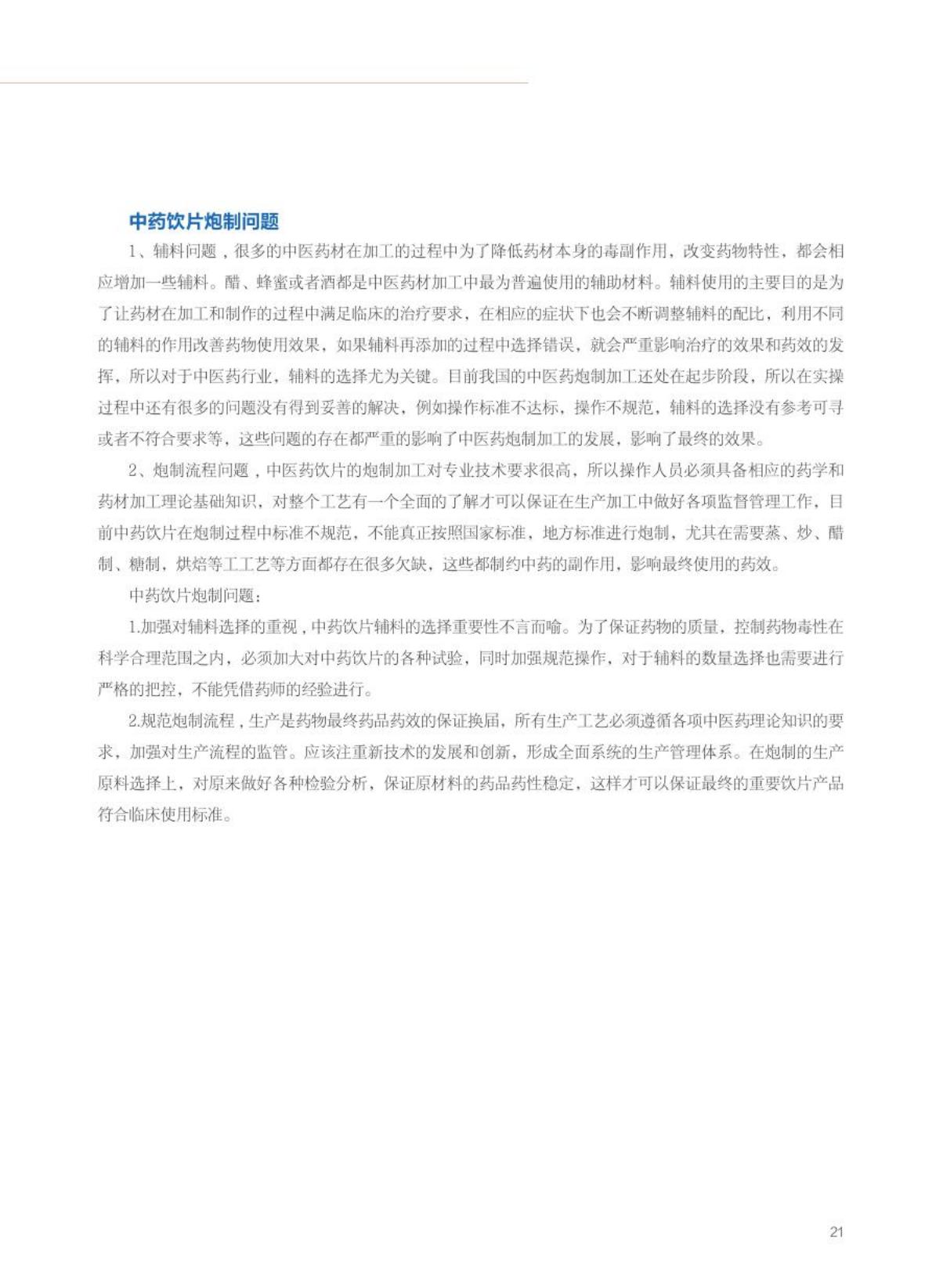 中药饮片炮制问题

1、辅料问题，很多的中医药材在加工的过程中为了降低药材本身的毒副作用，改变药物特性，都会相应增加一些辅料。醋、蜂蜜或者酒都是中医药材加工中最为普遍使用的辅助材料。辅料使用的主要目的是为了让药材在加工和制作的过程中满足临床的治疗要求，在相应的症状下也会不断调整辅料的配比，利用不同的辅料的作用改善药物使用效果，如果辅料再添加的过程中选择错误，就会严重影响治疗的效果和药效的发挥，所以对于中医药行业，辅料的选择尤为关键。目前我国的中医药炮制加工还处在起步阶段，所以在实操过程中还有很多的问题没有得到妥善的解决，例如操作标准不达标，操作不规范，辅料的选择没有参考可寻或者不符合要求等，这些问题的存在都严重的影响了中医药炮制加工的发展，影响了最终的效果。

2、炮制流程问题，中医药饮片的炮制加工对专业技术要求很高，所以操作人员必须具备相应的药学和药材加工理论基础知识，对整个工艺有一个全面的了解才可以保证在生产加工中做好各项监督管理工作，目前中药饮片在炮制过程中标准不规范，不能真正按照国家标准，地方标准进行炮制，尤其在需要蒸、炒、醋制、糖制，烘焙等工工艺等方面都存在很多欠缺，这些都制约中药的副作用，影响最终使用的药效。

中药饮片炮制问题：

1.加强对辅料选择的重视，中药饮片辅料的选择重要性不言而喻。为了保证药物的质量，控制药物毒性在科学合理范围之内，必须加大对中药饮片的各种试验，同时加强规范操作，对于辅料的数量选择也需要进行严格的把控，不能凭借药师的经验进行。

2.规范炮制流程，生产是药物最终药品药效的保证换届，所有生产工艺必须遵循各项中医药理论知识的要求，加强对生产流程的监管。应该注重新技术的发展和创新，形成全面系统的生产管理体系。在炮制的生产原料选择上，对原来做好各种检验分析，保证原材料的药品药性稳定，这样才可以保证最终的重要饮片产品符合临床使用标准。

21